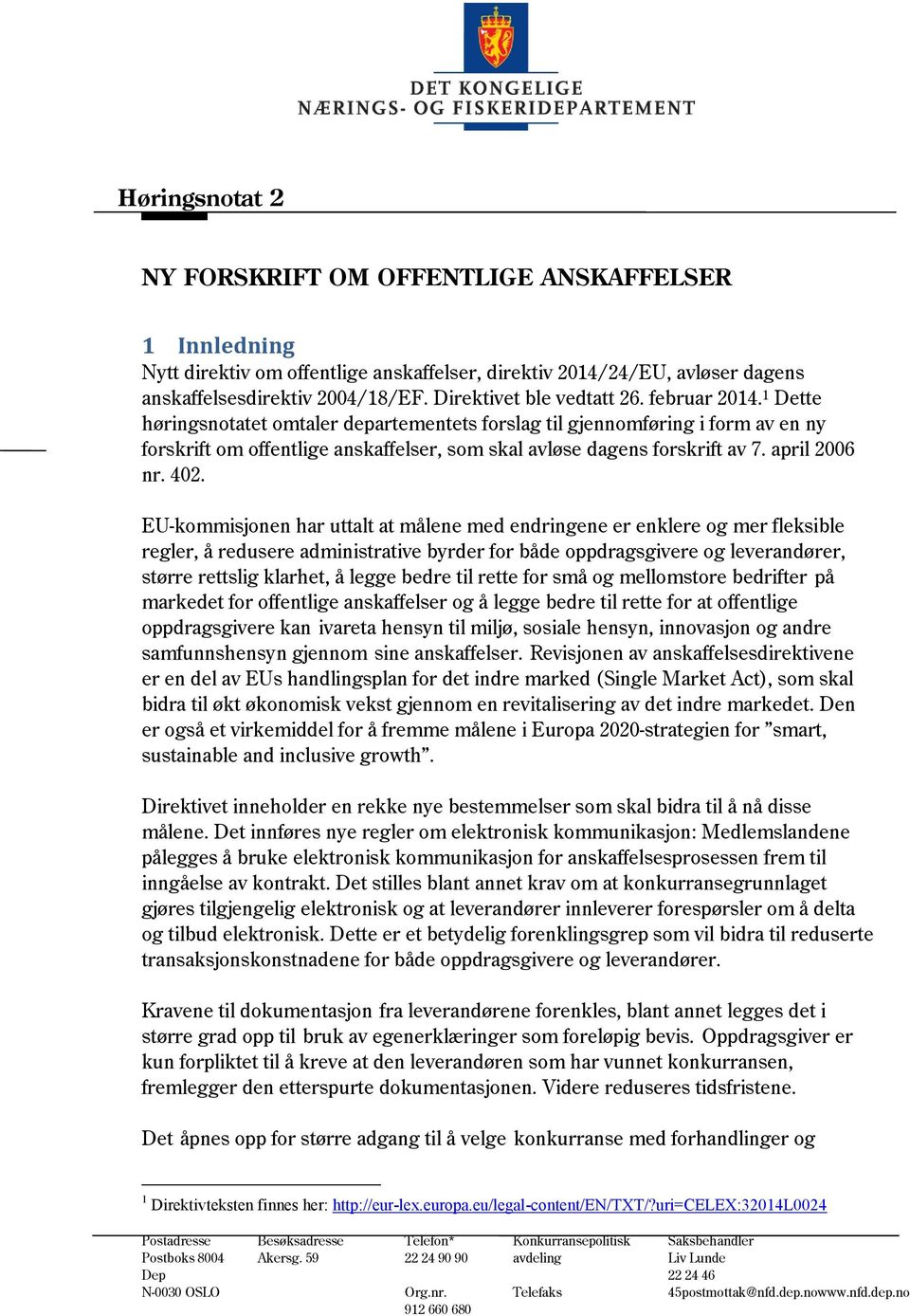 DET KONGELIGE
NÆRINGS- OG FISKERIDEPARTEMENT

Høringsnotat 2

NY FORSKRIFT OM OFFENTLIGE ANSKAFFELSER

1 Innledning
Nytt direktiv om offentlige anskaffelser, direktiv 2014/24/EU, avløser dagens anskaffelsesdirektiv 2004/18/EF. Direktivet ble vedtatt 26. februar 2014.$^1$ Dette høringsnotatet omtaler departementets forslag til gjennomføring i form av en ny forskrift om offentlige anskaffelser, som skal avløse dagens forskrift av 7. april 2006 nr. 402.

EU-kommisjonen har uttalt at målene med endringene er enklere og mer fleksible regler, å redusere administrative byrder for både oppdragsgivere og leverandører, større rettslig klarhet, å legge bedre til rette for små og mellomstore bedrifter på markedet for offentlige anskaffelser og å legge bedre til rette for at offentlige oppdragsgivere kan ivareta hensyn til miljø, sosiale hensyn, innovasjon og andre samfunnshensyn gjennom sine anskaffelser. Revisjonen av anskaffelsesdirektivene er en del av EUs handlingsplan for det indre marked (Single Market Act), som skal bidra til økt økonomisk vekst gjennom en revitalisering av det indre markedet. Den er også et virkemiddel for å fremme målene i Europa 2020-strategien for ”smart, sustainable and inclusive growth”.

Direktivet inneholder en rekke nye bestemmelser som skal bidra til å nå disse målene. Det innføres nye regler om elektronisk kommunikasjon: Medlemslandene pålegges å bruke elektronisk kommunikasjon for anskaffelsesprosessen frem til inngåelse av kontrakt. Det stilles blant annet krav om at konkurransegrunnlaget gjøres tilgjengelig elektronisk og at leverandører innleverer forespørsler om å delta og tilbud elektronisk. Dette er et betydelig forenklingsgrep som vil bidra til reduserte transaksjonskonstnadene for både oppdragsgivere og leverandører.

Kravene til dokumentasjon fra leverandørene forenkles, blant annet legges det i større grad opp til bruk av egenerklæringer som foreløpig bevis. Oppdragsgiver er kun forpliktet til å kreve at den leverandøren som har vunnet konkurransen, fremlegger den etterspurte dokumentasjonen. Videre reduseres tidsfristene.

Det åpnes opp for større adgang til å velge konkurranse med forhandlinger og

$^1$ Direktivteksten finnes her: http://eur-lex.europa.eu/legal-content/EN/TXT/?uri=CELEX:32014L0024

Postadresse
Postboks 8004 Dep
N-0030 OSLO

Besøksadresse
Akersg. 59

Telefon*
22 24 90 90
Org.nr.
912 660 680

Konkurransepolitisk avdeling
Telefaks

Saksbehandler
Liv Lunde
22 24 46
45postmottak@nfd.dep.nowww.nfd.dep.no